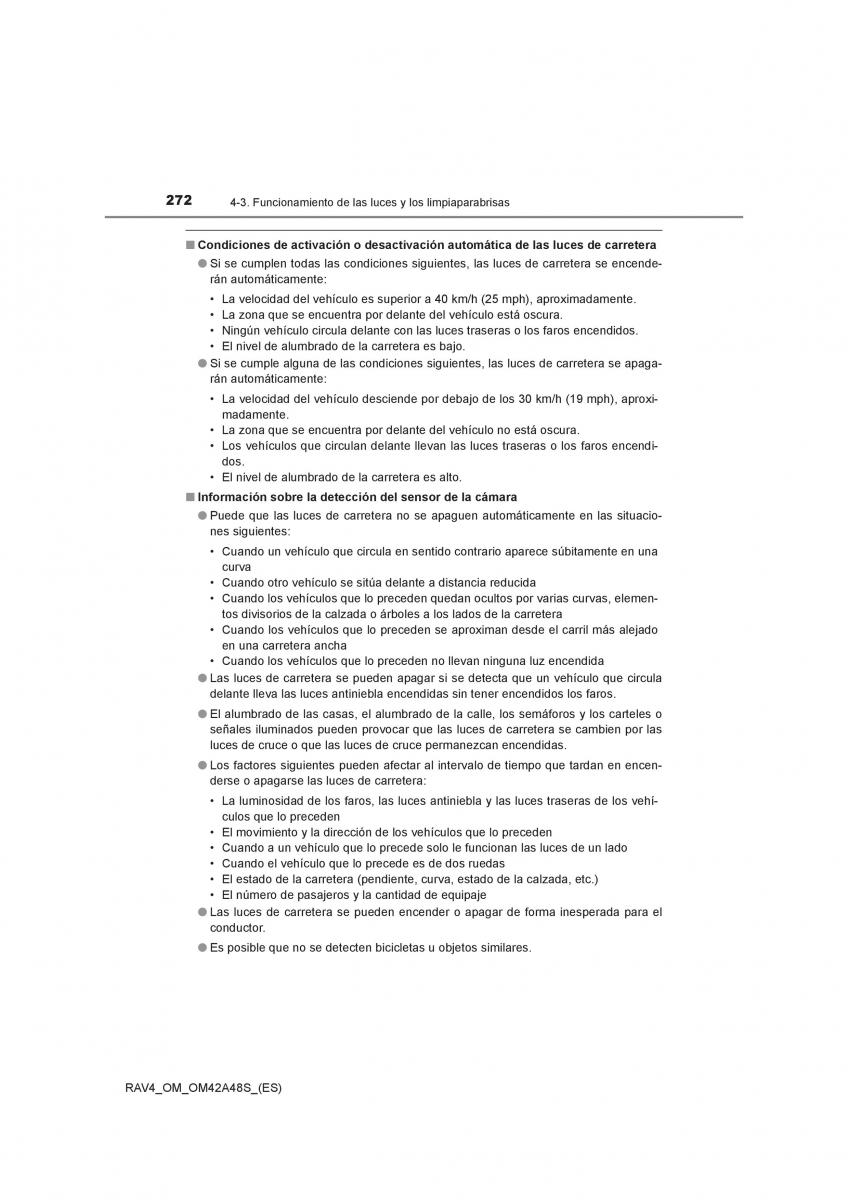 272 4-3. Funcionamiento de las luces y los limpiaparabrisas

■ Condiciones de activación o desactivación automática de las luces de carretera

● Si se cumplen todas las condiciones siguientes, las luces de carretera se encenderán automáticamente:

• La velocidad del vehículo es superior a 40 km/h (25 mph), aproximadamente.
• La zona que se encuentra por delante del vehículo está oscura.
• Ningún vehículo circula delante con las luces traseras o los faros encendidos.
• El nivel de alumbrado de la carretera es bajo.

● Si se cumple alguna de las condiciones siguientes, las luces de carretera se apagarán automáticamente:

• La velocidad del vehículo desciende por debajo de los 30 km/h (19 mph), aproximadamente.
• La zona que se encuentra por delante del vehículo no está oscura.
• Los vehículos que circulan delante llevan las luces traseras o los faros encendidos.
• El nivel de alumbrado de la carretera es alto.

■ Información sobre la detección del sensor de la cámara

● Puede que las luces de carretera no se apaguen automáticamente en las situaciones siguientes:

• Cuando un vehículo que circula en sentido contrario aparece súbitamente en una curva
• Cuando otro vehículo se sitúa delante a distancia reducida
• Cuando los vehículos que lo preceden quedan ocultos por varias curvas, elementos divisorios de la calzada o árboles a los lados de la carretera
• Cuando los vehículos que lo preceden se aproximan desde el carril más alejado en una carretera ancha
• Cuando los vehículos que lo preceden no llevan ninguna luz encendida

● Las luces de carretera se pueden apagar si se detecta que un vehículo que circula delante lleva las luces antiniebla encendidas sin tener encendidos los faros.

● El alumbrado de las casas, el alumbrado de la calle, los semáforos y los carteles o señales iluminados pueden provocar que las luces de carretera se cambien por las luces de cruce o que las luces de cruce permanezcan encendidas.

● Los factores siguientes pueden afectar al intervalo de tiempo que tardan en encenderse o apagarse las luces de carretera:

• La luminosidad de los faros, las luces antiniebla y las luces traseras de los vehículos que lo preceden
• El movimiento y la dirección de los vehículos que lo preceden
• Cuando a un vehículo que lo precede solo le funcionan las luces de un lado
• Cuando el vehículo que lo precede es de dos ruedas
• El estado de la carretera (pendiente, curva, estado de la calzada, etc.)
• El número de pasajeros y la cantidad de equipaje

● Las luces de carretera se pueden encender o apagar de forma inesperada para el conductor.

● Es posible que no se detecten bicicletas u objetos similares.

RAV4_OM_OM42A48S_(ES)